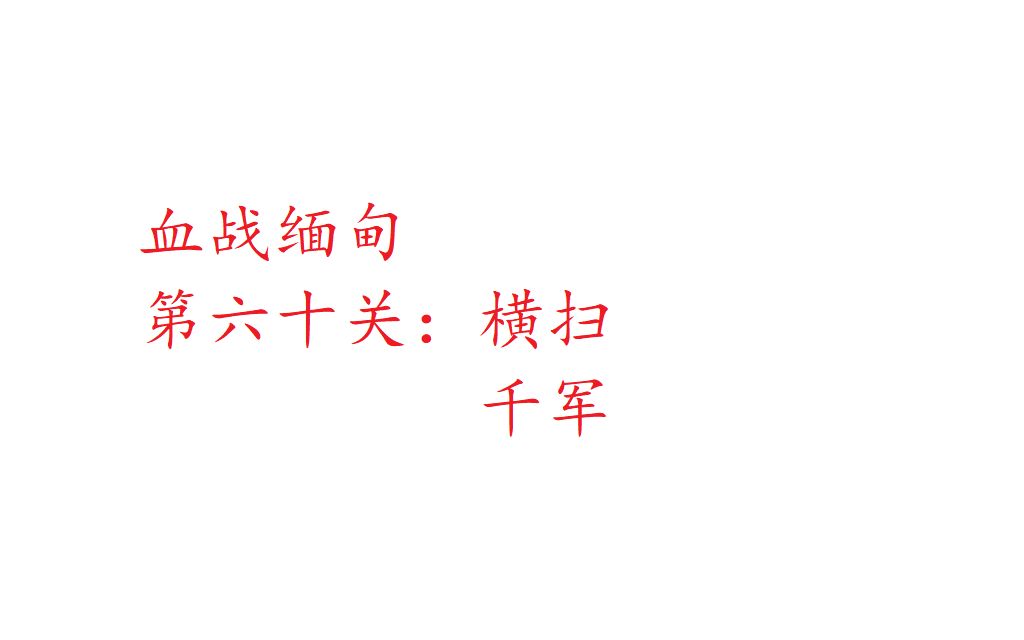 血战缅甸
第六十关：横扫千军